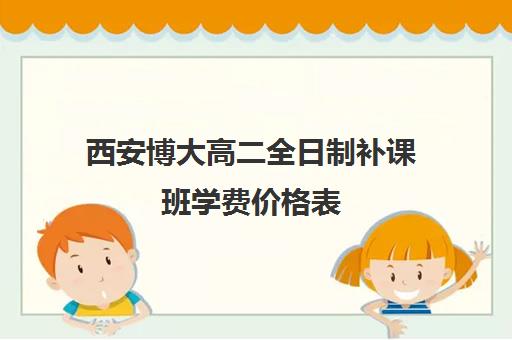 西安博大高二全日制补课班学费价格表